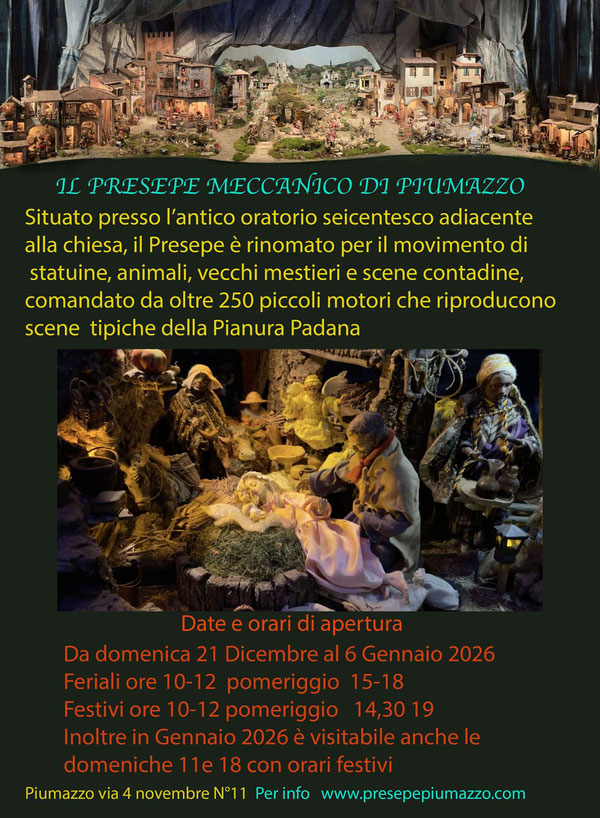 IL PRESEPE MECCANICO DI PIUMAZZO

Situato presso l'antico oratorio seicentesco adiacente alla chiesa, il Presepe è rinomato per il movimento di statuine, animali, vecchi mestieri e scene contadine, comandato da oltre 250 piccoli motori che riproducono scene tipiche della Pianura Padana

Date e orari di apertura

Da domenica 21 Dicembre al 6 Gennaio 2026
Feriali ore 10-12 pomeriggio 15-18
Festivi ore 10-12 pomeriggio 14,30 19
Inoltre in Gennaio 2026 è visitabile anche le domeniche 11e 18 con orari festivi

Piumazzo via 4 novembre N°11 Per info www.presepepiumazzo.com